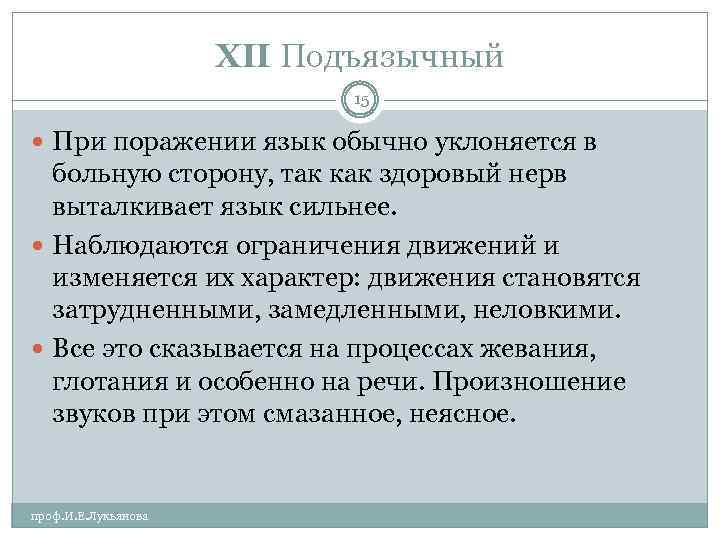 XII Подъязычный

15

При поражении язык обычно уклоняется в больную сторону, так как здоровый нерв выталкивает язык сильнее.

Наблюдаются ограничения движений и изменяется их характер: движения становятся затрудненными, замедленными, неловкими.

Все это сказывается на процессах жевания, глотания и особенно на речи. Произношение звуков при этом смазанное, неясное.

проф.И.Е.Лукьянова